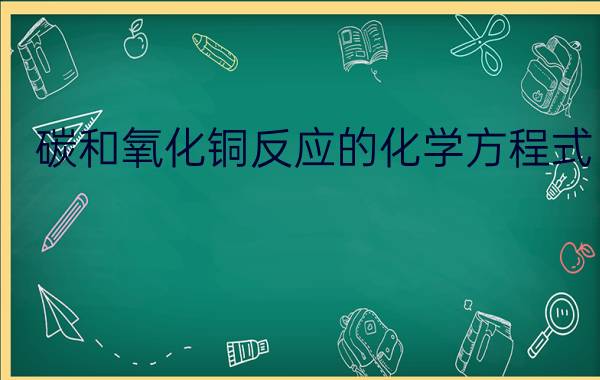 碳和氧化铜反应的化学方程式